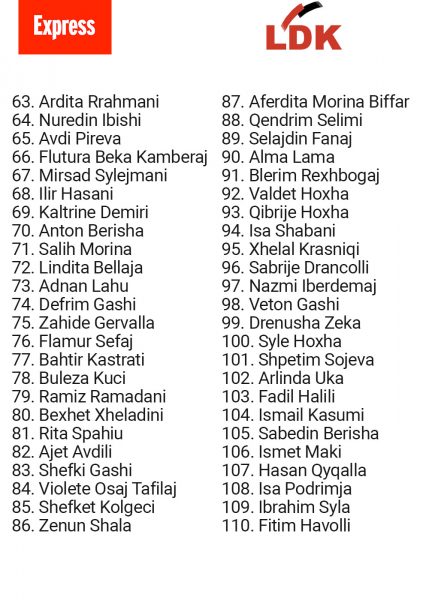 Express

LDK

63. Ardita Rrahmani
64. Nuredin Ibishi
65. Avdi Pireva
66. Flutura Beka Kamberaj
67. Mirsad Sylejmani
68. Ilir Hasani
69. Kaltrine Demiri
70. Anton Berisha
71. Salih Morina
72. Lindita Bellaja
73. Adnan Lahu
74. Defrim Gashi
75. Zahide Gervalla
76. Flamur Sefaj
77. Bahtir Kastrati
78. Buleza Kuci
79. Ramiz Ramadani
80. Bexhet Xheladini
81. Rita Spahiu
82. Ajet Avdili
83. Shefki Gashi
84. Violete Osaj Tafilaj
85. Shefket Kolgeci
86. Zenun Shala

87. Aferdita Morina Biffar
88. Qendrim Selimi
89. Selajdin Fanaj
90. Alma Lama
91. Blerim Rexhbogaj
92. Valdet Hoxha
93. Qibrije Hoxha
94. Isa Shabani
95. Xhelal Krasniqi
96. Sabrije Drancolli
97. Nazmi Iberdemaj
98. Veton Gashi
99. Drenusha Zeka
100. Syle Hoxha
101. Shpetim Sojeva
102. Arlinda Uka
103. Fadil Halili
104. Ismail Kasumi
105. Sabedin Berisha
106. Ismet Maki
107. Hasan Qyqalla
108. Isa Podrimja
109. Ibrahim Syla
110. Fitim Havolli